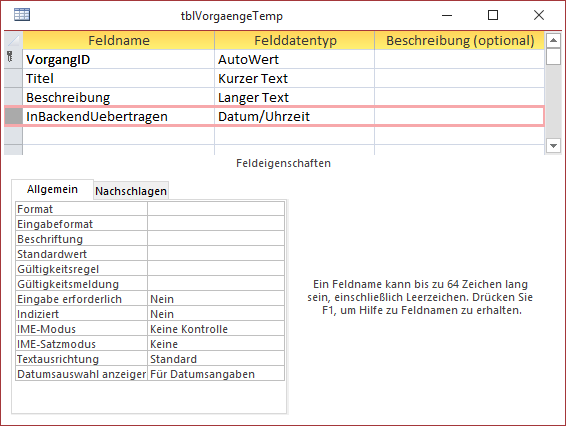 tblVorgaengeTemp

| Feldname | Felddatentyp | Beschreibung (optional) |
|---|---|---|
| VorgangID | AutoWert | |
| Titel | Kurzer Text | |
| Beschreibung | Langer Text | |
| InBackendUebertragen | Datum/Uhrzeit | |

Feldeigenschaften

Allgemein Nachschlagen

| | |
|---|---|
| Format | |
| Eingabeformat | |
| Beschriftung | |
| Standardwert | |
| Gültigkeitsregel | |
| Gültigkeitsmeldung | |
| Eingabe erforderlich | Nein |
| Indiziert | Nein |
| IME-Modus | Keine Kontrolle |
| IME-Satzmodus | Keine |
| Textausrichtung | Standard |
| Datumsauswahl anzeiger | Für Datumsangaben |

Ein Feldname kann bis zu 64 Zeichen lang sein, einschließlich Leerzeichen. Drücken Sie F1, um Hilfe zu Feldnamen zu erhalten.